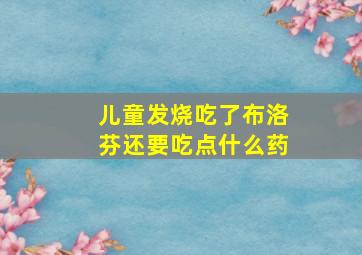 儿童发烧吃了布洛芬还要吃点什么药